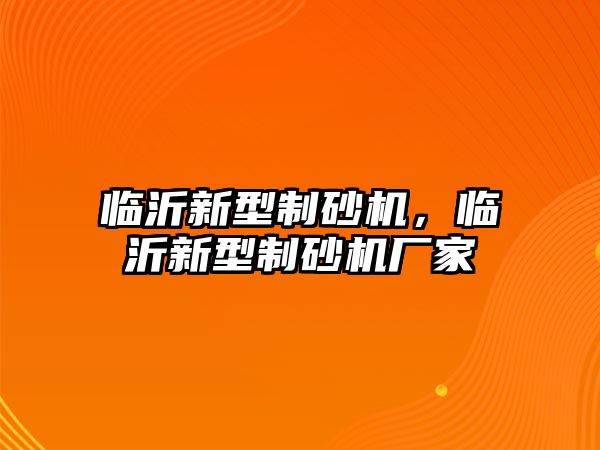 临沂新型制砂机，临沂新型制砂机厂家